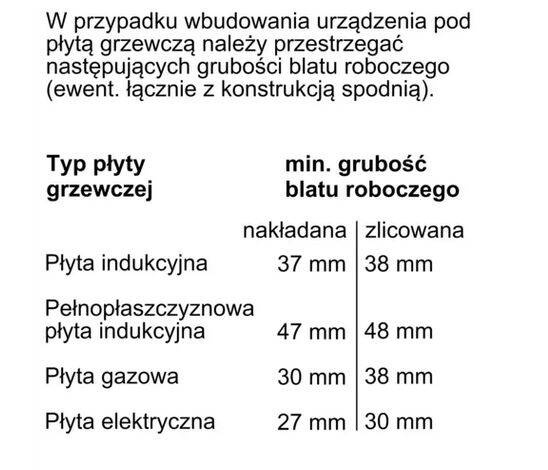 W przypadku wbudowania urządzenia pod płytą grzewczą należy przestrzegać następujących grubości blatu roboczego (ewent. łącznie z konstrukcją spodnią).

| Typ płyty grzewczej | min. grubość blatu roboczego | |
|---|---|---|
| | nakładana | zlicowana |
| Płyta indukcyjna | 37 mm | 38 mm |
| Pełnopłaszczyznowa płyta indukcyjna | 47 mm | 48 mm |
| Płyta gazowa | 30 mm | 38 mm |
| Płyta elektryczna | 27 mm | 30 mm |